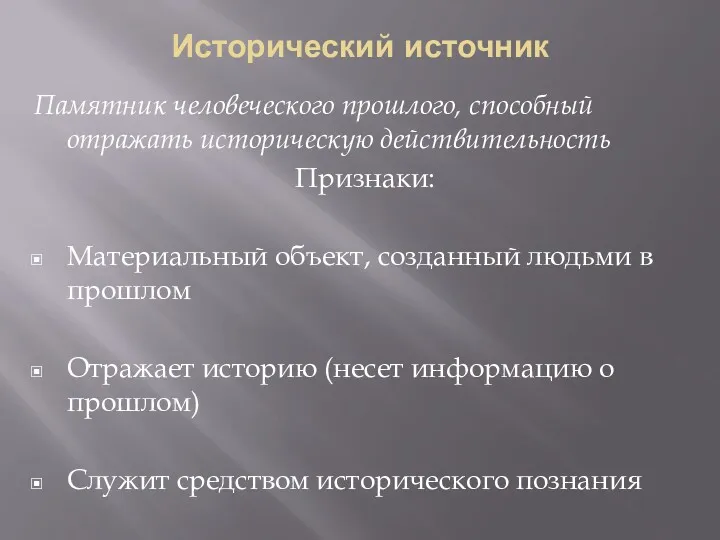 Исторический источник

Памятник человеческого прошлого, способный отражать историческую действительность

Признаки:

Материальный объект, созданный людьми в прошлом

Отражает историю (несет информацию о прошлом)

Служит средством исторического познания